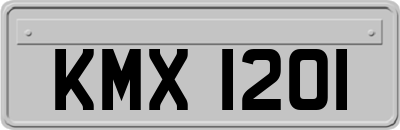 KMX 1201